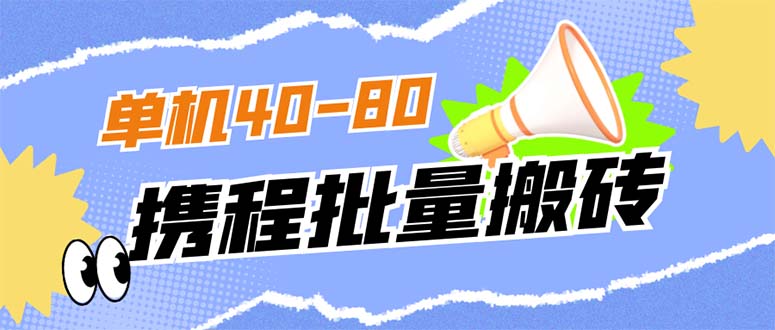 单机40-80

携程批量搬砖